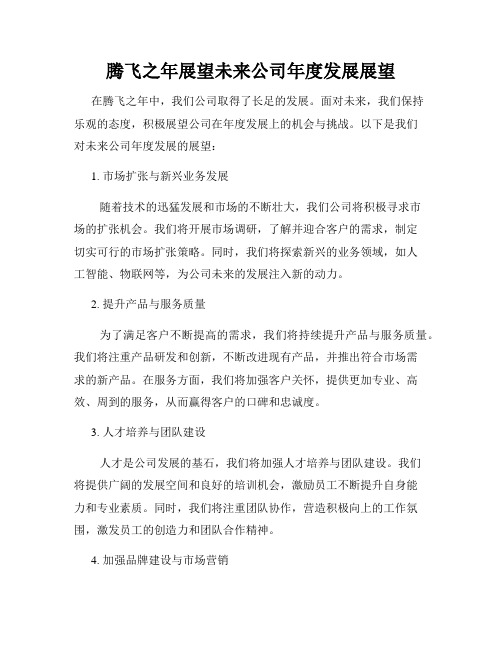 腾飞之年展望未来公司年度发展展望

在腾飞之年中，我们公司取得了长足的发展。面对未来，我们保持乐观的态度，积极展望公司在年度发展上的机会与挑战。以下是我们对未来公司年度发展的展望：

1. 市场扩张与新兴业务发展

随着技术的迅猛发展和市场的不断壮大，我们公司将积极寻求市场的扩张机会。我们将开展市场调研，了解并迎合客户的需求，制定切实可行的市场扩张策略。同时，我们将探索新兴的业务领域，如人工智能、物联网等，为公司未来的发展注入新的动力。

2. 提升产品与服务质量

为了满足客户不断提高的需求，我们将持续提升产品与服务质量。我们将注重产品研发和创新，不断改进现有产品，并推出符合市场需求的新产品。在服务方面，我们将加强客户关怀，提供更加专业、高效、周到的服务，从而赢得客户的口碑和忠诚度。

3. 人才培养与团队建设

人才是公司发展的基石，我们将加强人才培养与团队建设。我们将提供广阔的发展空间和良好的培训机会，激励员工不断提升自身能力和专业素质。同时，我们将注重团队协作，营造积极向上的工作氛围，激发员工的创造力和团队合作精神。

4. 加强品牌建设与市场营销